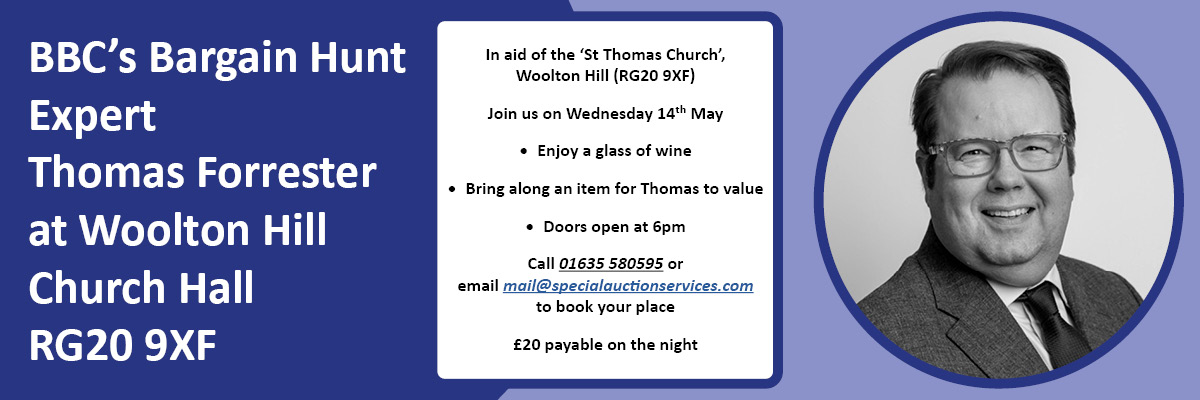 BBC's Bargain Hunt
Expert
Thomas Forrester
at Woolton Hill
Church Hall
RG20 9XF

In aid of the 'St Thomas Church', Woolton Hill (RG20 9XF)

Join us on Wednesday 14th May

• Enjoy a glass of wine

• Bring along an item for Thomas to value

• Doors open at 6pm

Call 01635 580595 or email mail@specialauctionservices.com to book your place

£20 payable on the night